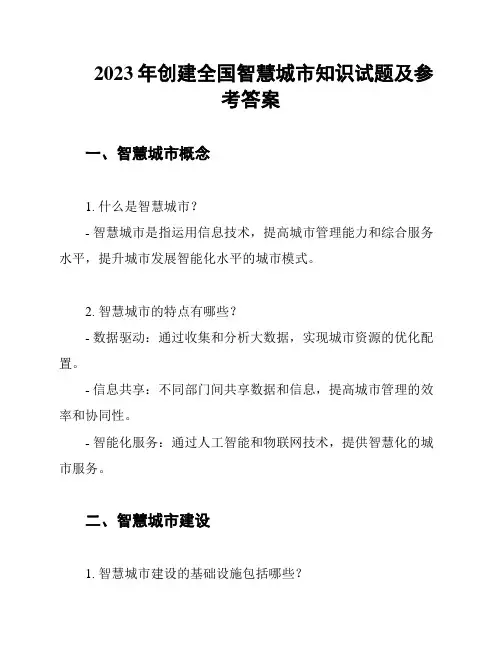 2023 年创建全国智慧城市知识试题及参考答案

一、智慧城市概念

1. 什么是智慧城市？

- 智慧城市是指运用信息技术，提高城市管理能力和综合服务水平，提升城市发展智能化水平的城市模式。

2. 智慧城市的特点有哪些？

- 数据驱动：通过收集和分析大数据，实现城市资源的优化配置。

- 信息共享：不同部门间共享数据和信息，提高城市管理的效率和协同性。

- 智能化服务：通过人工智能和物联网技术，提供智慧化的城市服务。

二、智慧城市建设

1. 智慧城市建设的基础设施包括哪些？